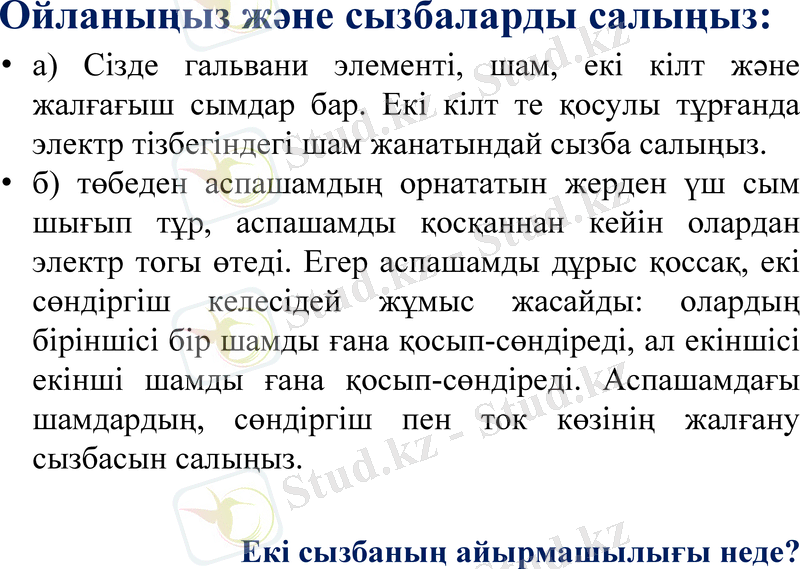 Ойланыңыз және сызбаларды салыңыз:

• а) Сізде гальвани элементі, шам, екі кілт және жалғағыш сымдар бар. Екі кілт те қосулы тұрғанда электр тізбегіндегі шам жанатындай сызба салыңыз.

• б) төбеден аспашамдың орнататын жерден үш сым шығып тұр, аспашамды қосқаннан кейін олардан электр тогы өтеді. Егер аспашамды дұрыс қоссақ, екі сөндіргіш келесідей жұмыс жасайды: олардың біріншісі бір шамды ғана қосып-сөндіреді, ал екіншісі екінші шамды ғана қосып-сөндіреді. Аспашамдағы шамдардың, сөндіргіш пен ток көзінің жалғану сызбасын салыңыз.

Екі сызбаның айырмашылығы неде?

Stud.kz - Stud.kz